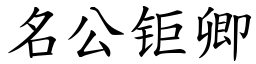 名公钜卿